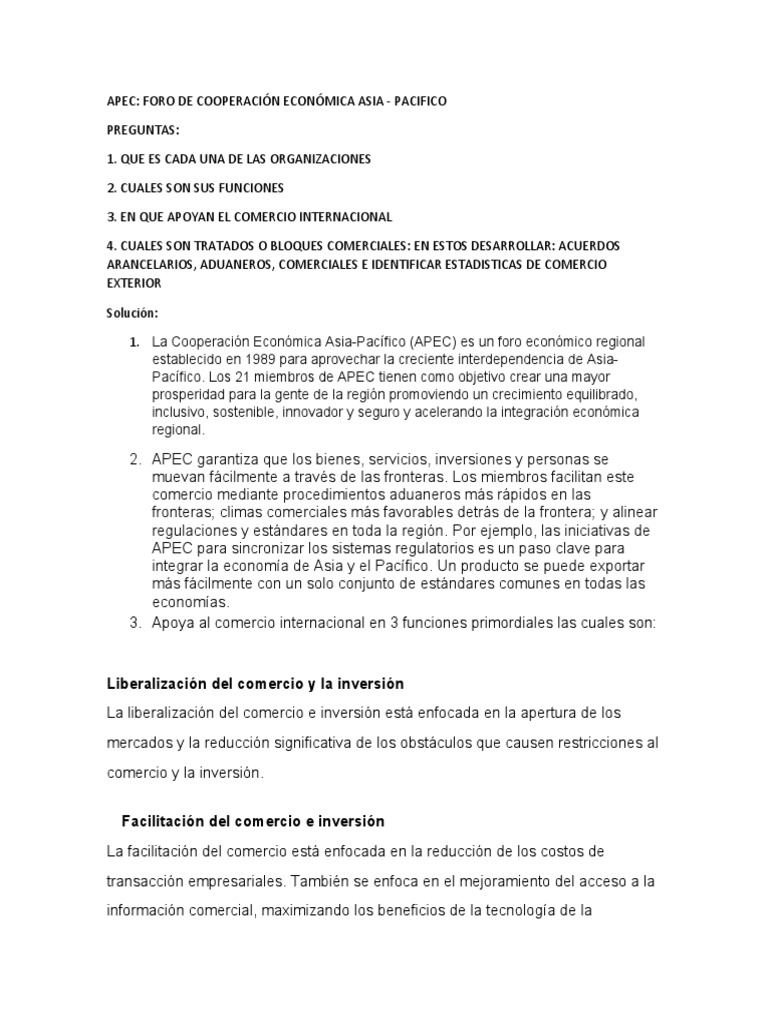 APEC: FORO DE COOPERACIÓN ECONÓMICA ASIA - PACIFICO

PREGUNTAS:

1. QUE ES CADA UNA DE LAS ORGANIZACIONES

2. CUALES SON SUS FUNCIONES

3. EN QUE APOYAN EL COMERCIO INTERNACIONAL

4. CUALES SON TRATADOS O BLOQUES COMERCIALES: EN ESTOS DESARROLLAR: ACUERDOS ARANCELARIOS, ADUANEROS, COMERCIALES E IDENTIFICAR ESTADISTICAS DE COMERCIO EXTERIOR

Solución:

1. La Cooperación Económica Asia-Pacífico (APEC) es un foro económico regional establecido en 1989 para aprovechar la creciente interdependencia de Asia-Pacífico. Los 21 miembros de APEC tienen como objetivo crear una mayor prosperidad para la gente de la región promoviendo un crecimiento equilibrado, inclusivo, sostenible, innovador y seguro y acelerando la integración económica regional.

2. APEC garantiza que los bienes, servicios, inversiones y personas se muevan fácilmente a través de las fronteras. Los miembros facilitan este comercio mediante procedimientos aduaneros más rápidos en las fronteras; climas comerciales más favorables detrás de la frontera; y alinear regulaciones y estándares en toda la región. Por ejemplo, las iniciativas de APEC para sincronizar los sistemas regulatorios es un paso clave para integrar la economía de Asia y el Pacífico. Un producto se puede exportar más fácilmente con un solo conjunto de estándares comunes en todas las economías.

3. Apoya al comercio internacional en 3 funciones primordiales las cuales son:

Liberalización del comercio y la inversión

La liberalización del comercio e inversión está enfocada en la apertura de los mercados y la reducción significativa de los obstáculos que causen restricciones al comercio y la inversión.

Facilitación del comercio e inversión

La facilitación del comercio está enfocada en la reducción de los costos de transacción empresariales. También se enfoca en el mejoramiento del acceso a la información comercial, maximizando los beneficios de la tecnología de la